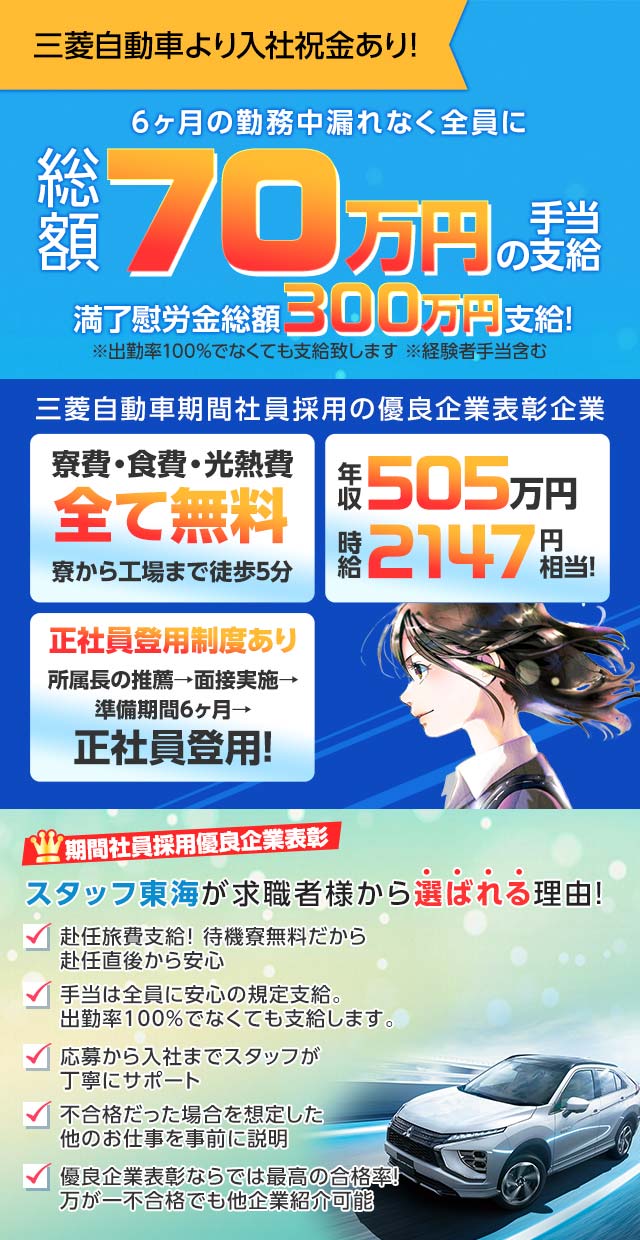 三菱自動車より入社祝金あり!

6ヶ月の勤務中漏れなく全員に

総額70万円の手当支給

満了慰労金総額300万円支給!

※出勤率100%でなくても支給致します ※経験者手当含む

三菱自動車期間社員採用の優良企業表彰企業

寮費・食費・光熱費
全て無料
寮から工場まで徒歩5分

年収505万円
時給2147円相当!

正社員登用制度あり
所属長の推薦→面接実施→準備期間6ヶ月→
正社員登用!

期間社員採用優良企業表彰

スタッフ東海が求職者様から選ばれる理由!

赴任旅費支給! 待機寮無料だから赴任直後から安心

手当は全員に安心の規定支給。出勤率100%でなくても支給します。

応募から入社までスタッフが丁寧にサポート

不合格だった場合を想定した他のお仕事を事前に説明

優良企業表彰ならでは最高の合格率! 万が一不合格でも他企業紹介可能